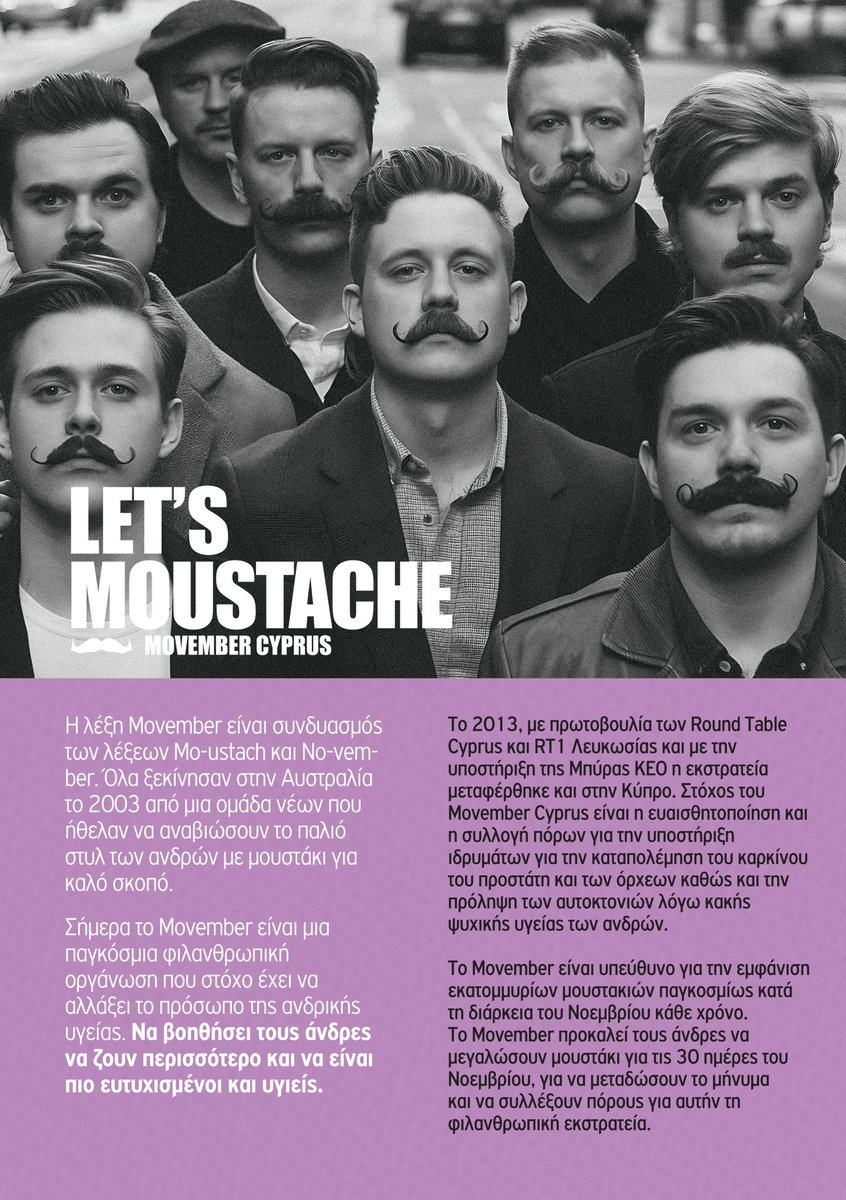 LET'S MOUSTACHE

MOVEMBER CYPRUS

Η λέξη Movember είναι συνδυασμός των λέξεων Mo-ustach και No-vember. Όλα ξεκίνησαν στην Αυστραλία το 2003 από μια ομάδα νέων που ήθελαν να αναβιώσουν το παλιό στυλ των ανδρών με μουστάκι για καλό σκοπό.

Σήμερα το Movember είναι μια παγκόσμια φιλανθρωπική οργάνωση που στόχο έχει να αλλάξει το πρόσωπο της ανδρικής υγείας. Να βοηθήσει τους άνδρες να ζουν περισσότερο και να είναι πιο ευτυχισμένοι και υγιείς.

Το 2013, με πρωτοβουλία των Round Table Cyprus και RT1 Λευκωσίας και με την υποστήριξη της Μπύρας ΚΕΟ η εκστρατεία μεταφέρθηκε και στην Κύπρο. Στόχος του Movember Cyprus είναι η ευαισθητοποίηση και η συλλογή πόρων για την υποστήριξη ιδρυμάτων για την καταπολέμηση του καρκίνου του προστάτη και των όρχεων καθώς και την πρόληψη των αυτοκτονιών λόγω κακής ψυχικής υγείας των ανδρών.

Το Movember είναι υπεύθυνο για την εμφάνιση εκατομμυρίων μουστακιών παγκοσμίως κατά τη διάρκεια του Νοεμβρίου κάθε χρόνο.
Το Movember προκαλεί τους άνδρες να μεγαλώσουν μουστάκι για τις 30 ημέρες του Νοεμβρίου, για να μεταδώσουν το μήνυμα και να συλλέξουν πόρους για αυτήν τη φιλανθρωπική εκστρατεία.